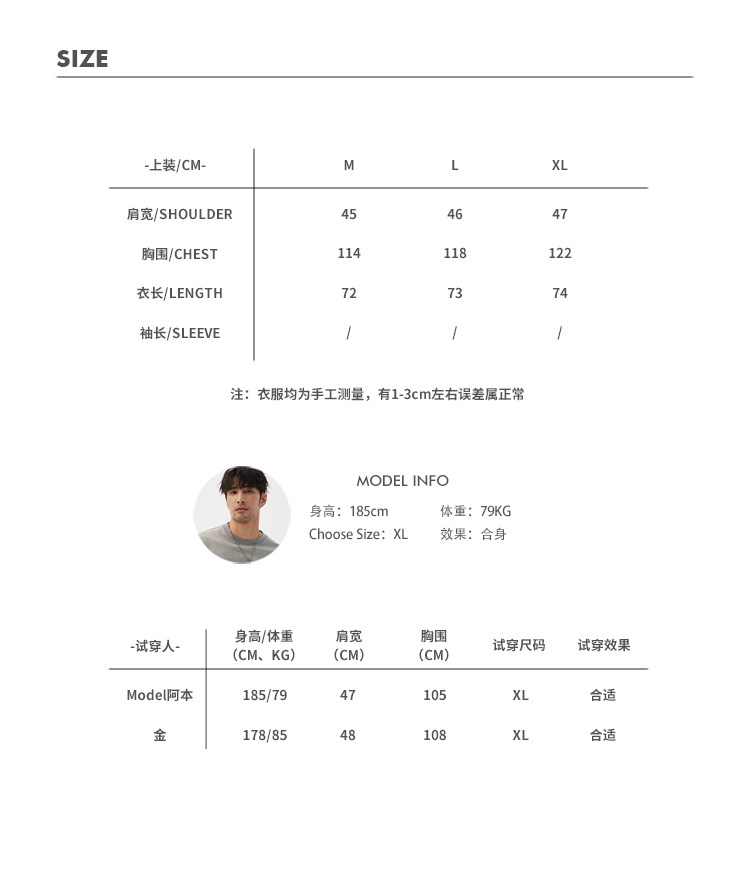 SIZE

| -上装/CM- | M | L | XL |
|---|---|---|---|
| 肩宽/SHOULDER | 45 | 46 | 47 |
| 胸围/CHEST | 114 | 118 | 122 |
| 衣长/LENGTH | 72 | 73 | 74 |
| 袖长/SLEEVE | / | / | / |

注：衣服均为手工测量，有1-3cm左右误差属正常

MODEL INFO
身高：185cm 体重：79KG
Choose Size：XL 效果：合身

| -试穿人- | 身高/体重 (CM、KG) | 肩宽 (CM) | 胸围 (CM) | 试穿尺码 | 试穿效果 |
|---|---|---|---|---|---|
| Model阿本 | 185/79 | 47 | 105 | XL | 合适 |
| 金 | 178/85 | 48 | 108 | XL | 合适 |